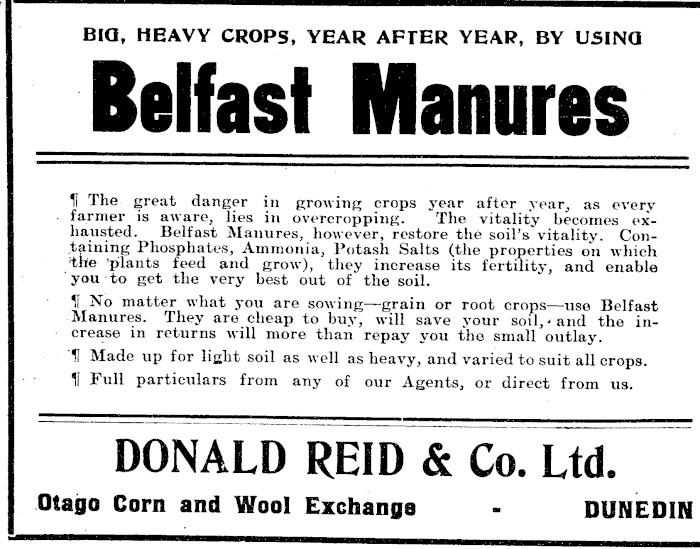 BIG, HEAVY CROPS, YEAR AFTER YEAR, BY USING

Belfast Manures

¶ The great danger in growing crops year after year, as every farmer is aware, lies in overcropping. The vitality becomes exhausted. Belfast Manures, however, restore the soil's vitality. Containing Phosphates, Ammonia, Potash Salts (the properties on which the plants feed and grow), they increase its fertility, and enable you to get the very best out of the soil.

¶ No matter what you are sowing—grain or root crops—use Belfast Manures. They are cheap to buy, will save your soil, and the increase in returns will more than repay you the small outlay.

¶ Made up for light soil as well as heavy, and varied to suit all crops.

¶ Full particulars from any of our Agents, or direct from us.

DONALD REID & Co. Ltd.

Otago Corn and Wool Exchange - DUNEDIN